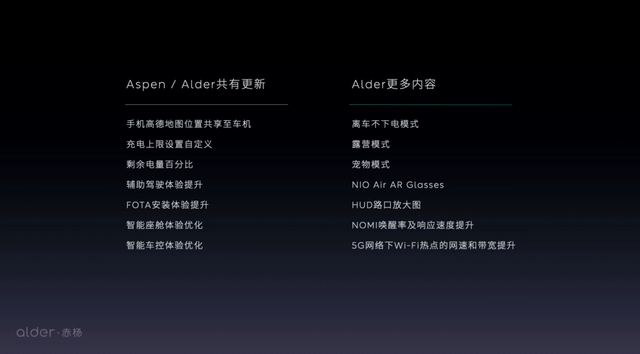 Aspen / Alder共有更新

手机高德地图位置共享至车机

充电上限设置自定义

剩余电量百分比

辅助驾驶体验提升

FOTA安装体验提升

智能座舱体验优化

智能车控体验优化

Alder更多内容

离车不下电模式

露营模式

宠物模式

NIO Air AR Glasses

HUD路口放大图

NOMI唤醒率及响应速度提升

5G网络下Wi-Fi热点的网速和带宽提升

alder·赤杨